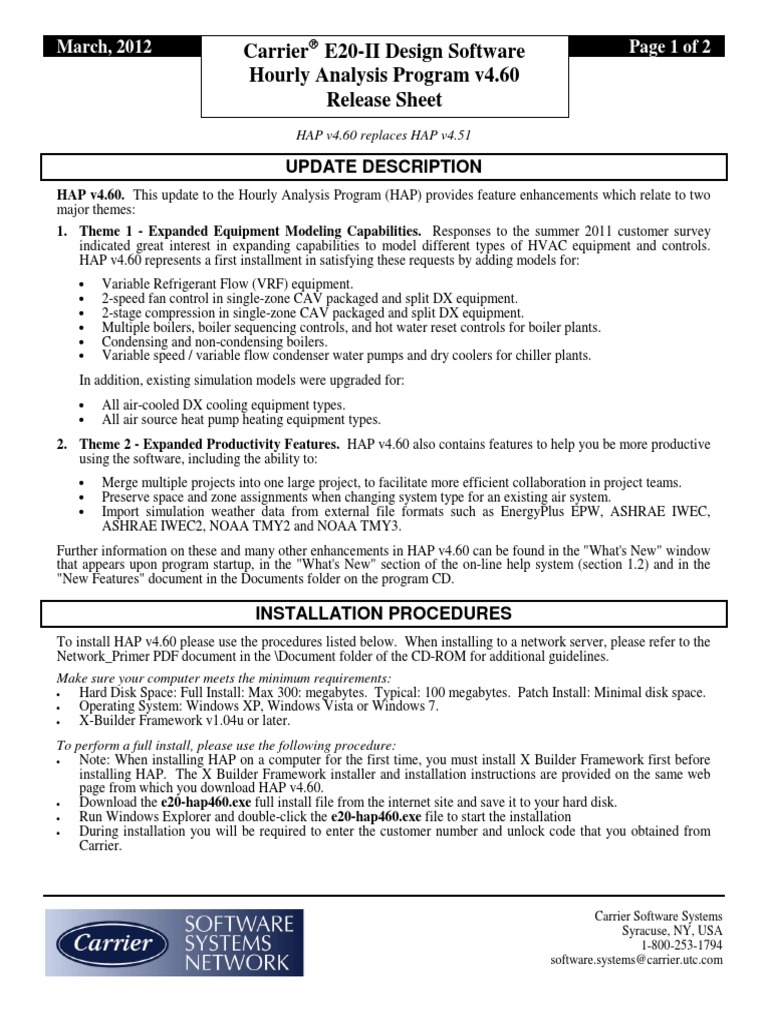 March, 2012

Carrier® E20-II Design Software
Hourly Analysis Program v4.60
Release Sheet

Page 1 of 2

HAP v4.60 replaces HAP v4.51

UPDATE DESCRIPTION

HAP v4.60. This update to the Hourly Analysis Program (HAP) provides feature enhancements which relate to two major themes:

1. Theme 1 - Expanded Equipment Modeling Capabilities. Responses to the summer 2011 customer survey indicated great interest in expanding capabilities to model different types of HVAC equipment and controls. HAP v4.60 represents a first installment in satisfying these requests by adding models for:

• Variable Refrigerant Flow (VRF) equipment.
• 2-speed fan control in single-zone CAV packaged and split DX equipment.
• 2-stage compression in single-zone CAV packaged and split DX equipment.
• Multiple boilers, boiler sequencing controls, and hot water reset controls for boiler plants.
• Condensing and non-condensing boilers.
• Variable speed / variable flow condenser water pumps and dry coolers for chiller plants.

In addition, existing simulation models were upgraded for:

• All air-cooled DX cooling equipment types.
• All air source heat pump heating equipment types.

2. Theme 2 - Expanded Productivity Features. HAP v4.60 also contains features to help you be more productive using the software, including the ability to:

• Merge multiple projects into one large project, to facilitate more efficient collaboration in project teams.
• Preserve space and zone assignments when changing system type for an existing air system.
• Import simulation weather data from external file formats such as EnergyPlus EPW, ASHRAE IWEC, ASHRAE IWEC2, NOAA TMY2 and NOAA TMY3.

Further information on these and many other enhancements in HAP v4.60 can be found in the "What's New" window that appears upon program startup, in the "What's New" section of the on-line help system (section 1.2) and in the "New Features" document in the Documents folder on the program CD.

INSTALLATION PROCEDURES

To install HAP v4.60 please use the procedures listed below. When installing to a network server, please refer to the Network_Primer PDF document in the \Document folder of the CD-ROM for additional guidelines.

Make sure your computer meets the minimum requirements:
• Hard Disk Space: Full Install: Max 300: megabytes. Typical: 100 megabytes. Patch Install: Minimal disk space.
• Operating System: Windows XP, Windows Vista or Windows 7.
• X-Builder Framework v1.04u or later.

To perform a full install, please use the following procedure:
• Note: When installing HAP on a computer for the first time, you must install X Builder Framework first before installing HAP. The X Builder Framework installer and installation instructions are provided on the same web page from which you download HAP v4.60.
• Download the e20-hap460.exe full install file from the internet site and save it to your hard disk.
• Run Windows Explorer and double-click the e20-hap460.exe file to start the installation
• During installation you will be required to enter the customer number and unlock code that you obtained from Carrier.

Carrier SOFTWARE SYSTEMS NETWORK

Carrier Software Systems
Syracuse, NY, USA
1-800-253-1794
software.systems@carrier.utc.com